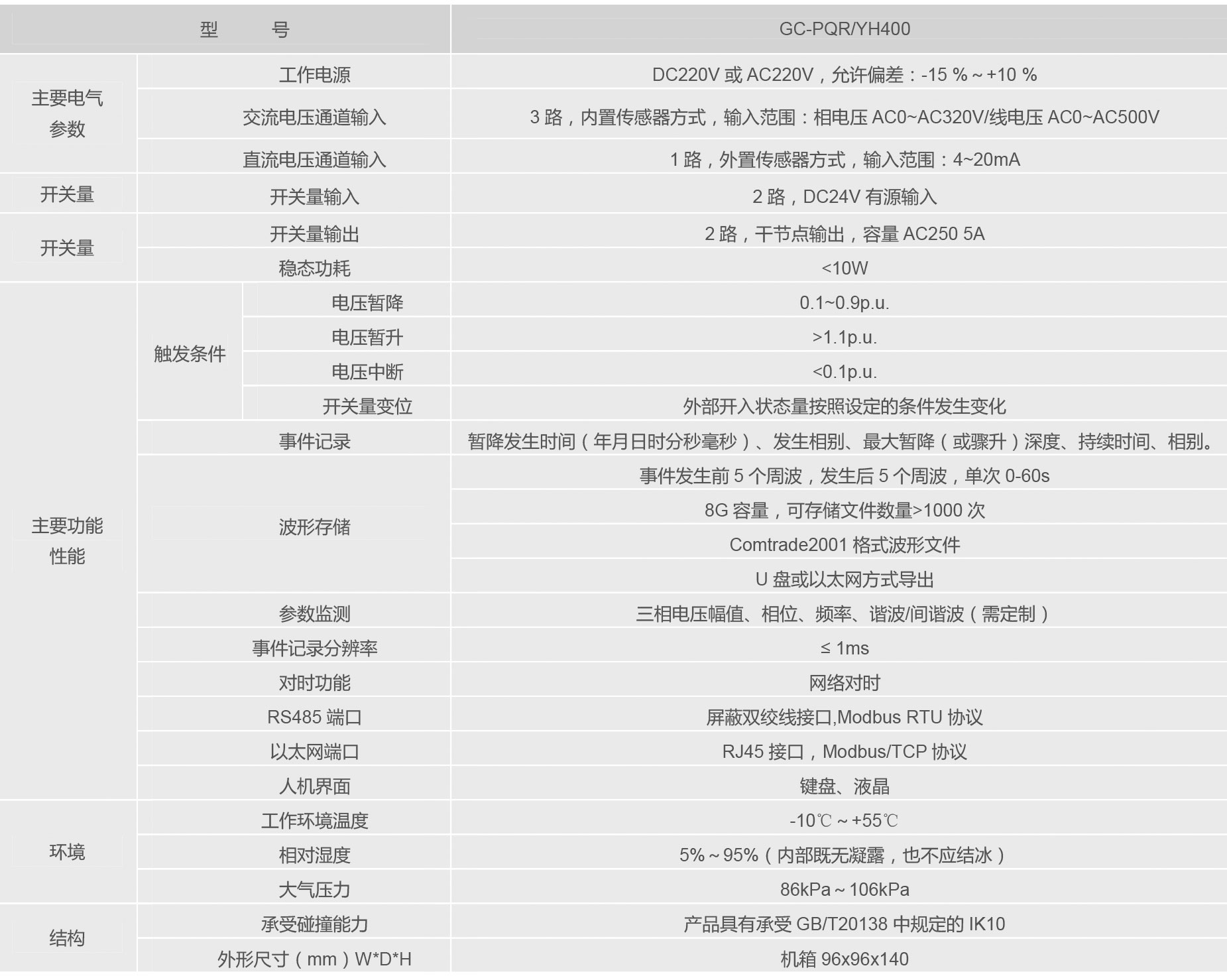 | 型 号 | | | GC-PQR/YH400 |
|---|---|---|---|
| 主要电气参数 | 工作电源 | | DC220V 或 AC220V，允许偏差：-15 % ~ +10 % |
| | 交流电压通道输入 | | 3 路，内置传感器方式，输入范围：相电压 AC0~AC320V/线电压 AC0~AC500V |
| | 直流电压通道输入 | | 1 路，外置传感器方式，输入范围：4~20mA |
| 开关量 | 开关量输入 | | 2 路，DC24V 有源输入 |
| 开关量 | 开关量输出 | | 2 路，干节点输出，容量 AC250 5A |
| | 稳态功耗 | | <10W |
| 主要功能性能 | 触发条件 | 电压暂降 | 0.1~0.9p.u. |
| | | 电压暂升 | >1.1p.u. |
| | | 电压中断 | <0.1p.u. |
| | | 开关量变位 | 外部开入状态量按照设定的条件发生变化 |
| | 事件记录 | | 暂降发生时间（年月日时分秒毫秒）、发生相别、最大暂降（或骤升）深度、持续时间、相别。 |
| | 波形存储 | | 事件发生前 5 个周波，发生后 5 个周波，单次 0-60s |
| | | | 8G 容量，可存储文件数量>1000 次 |
| | | | Comtrade2001 格式波形文件 |
| | | | U 盘或以太网方式导出 |
| | 参数监测 | | 三相电压幅值、相位、频率、谐波/间谐波（需定制） |
| | 事件记录分辨率 | | ≤ 1ms |
| | 对时功能 | | 网络对时 |
| | RS485 端口 | | 屏蔽双绞线接口,Modbus RTU 协议 |
| | 以太网端口 | | RJ45 接口，Modbus/TCP 协议 |
| | 人机界面 | | 键盘、液晶 |
| 环境 | 工作环境温度 | | -10℃ ~ +55℃ |
| | 相对湿度 | | 5% ~ 95%（内部既无凝露，也不应结冰） |
| | 大气压力 | | 86kPa ~ 106kPa |
| 结构 | 承受碰撞能力 | | 产品具有承受 GB/T20138 中规定的 IK10 |
| | 外形尺寸（mm）W*D*H | | 机箱 96x96x140 |